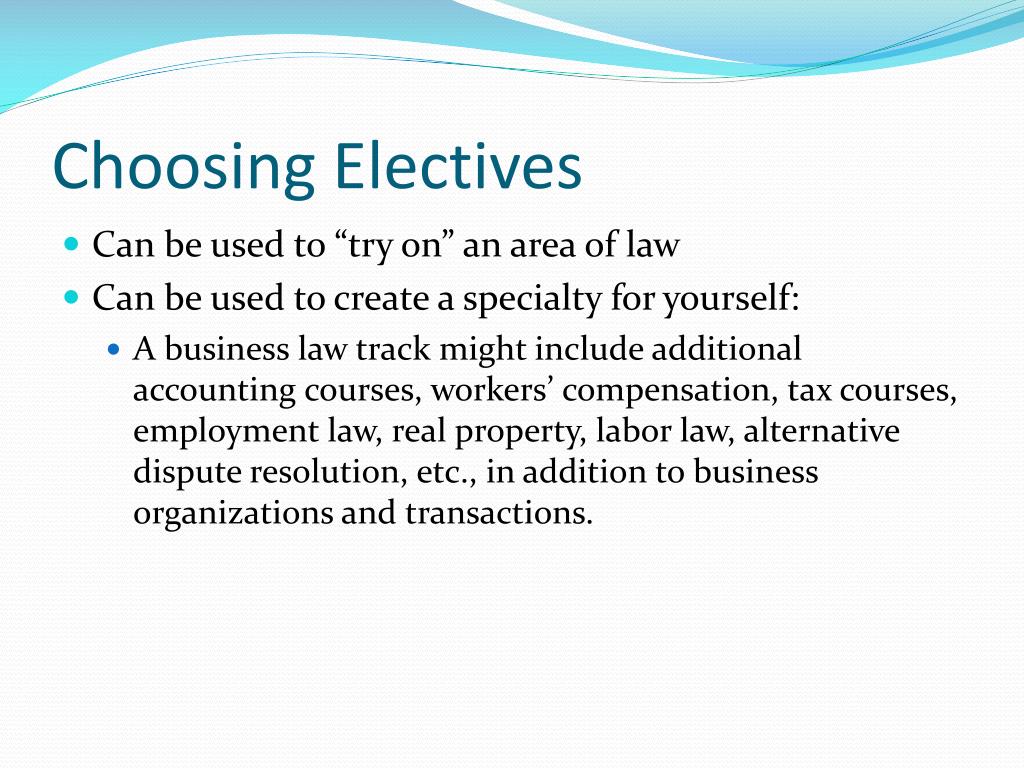 Choosing Electives

Can be used to “try on” an area of law

Can be used to create a specialty for yourself:

A business law track might include additional accounting courses, workers’ compensation, tax courses, employment law, real property, labor law, alternative dispute resolution, etc., in addition to business organizations and transactions.